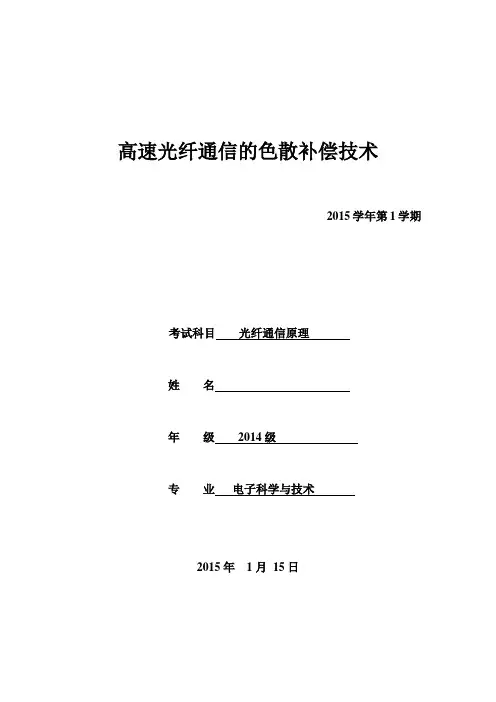 高速光纤通信的色散补偿技术

2015 学年第 1 学期

考试科目 光纤通信原理

姓 名

年 级 2014 级

专 业 电子科学与技术

2015 年 1 月 15 日